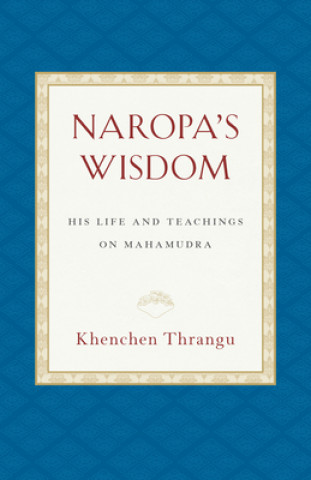 NAROPA'S WISDOM

HIS LIFE AND TEACHINGS ON MAHAMUDRA

Khenchen Thrangu